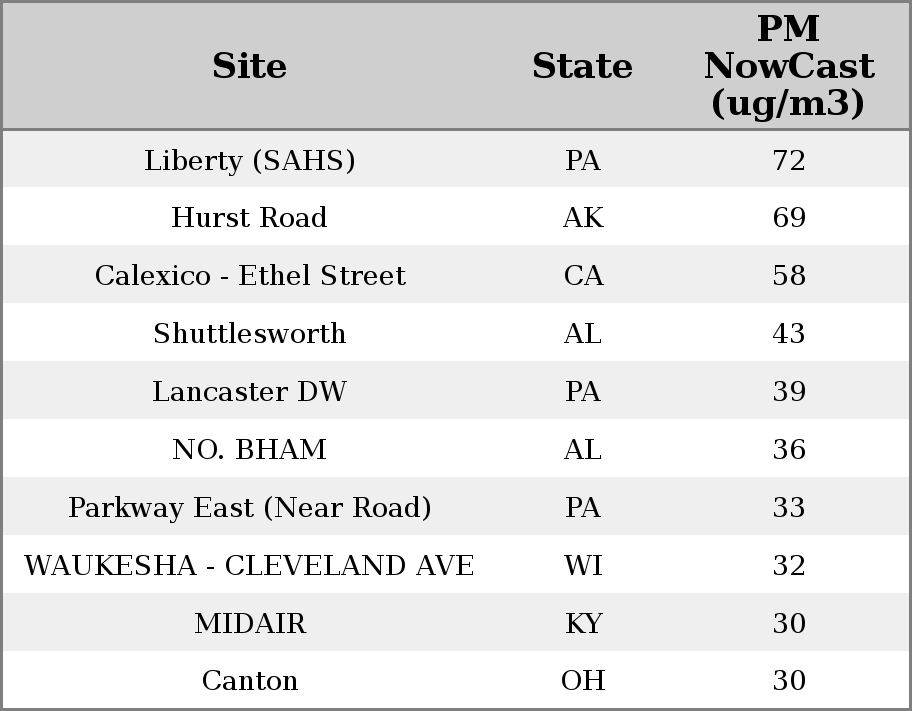 | Site | State | PM NowCast (ug/m3) |
|---|---|---|
| Liberty (SAHS) | PA | 72 |
| Hurst Road | AK | 69 |
| Calexico - Ethel Street | CA | 58 |
| Shuttlesworth | AL | 43 |
| Lancaster DW | PA | 39 |
| NO. BHAM | AL | 36 |
| Parkway East (Near Road) | PA | 33 |
| WAUKESHA - CLEVELAND AVE | WI | 32 |
| MIDAIR | KY | 30 |
| Canton | OH | 30 |